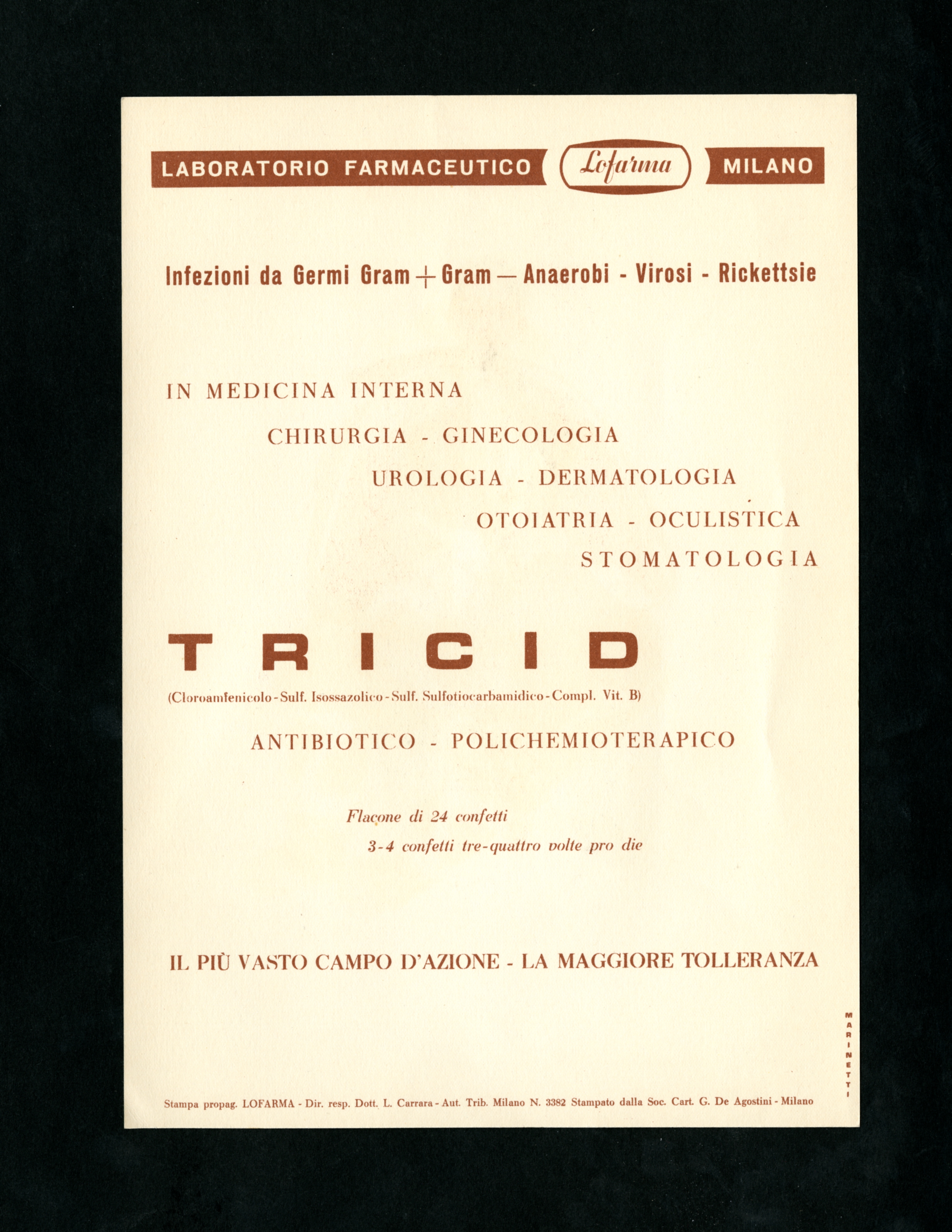 LABORATORIO FARMACEUTICO Lofarma MILANO

Infezioni da Germi Gram + Gram — Anaerobi - Virosi - Rickettsie

IN MEDICINA INTERNA

CHIRURGIA - GINECOLOGIA

UROLOGIA - DERMATOLOGIA

OTOIATRIA - OCULISTICA

STOMATOLOGIA

TRICID

(Cloroamfenicolo - Sulf. Isossazolico - Sulf. Sulfotiocarbamidico - Compl. Vit. B)

ANTIBIOTICO - POLICHEMIOTERAPICO

Flacone di 24 confetti

3-4 confetti tre-quattro volte pro die

IL PIÙ VASTO CAMPO D'AZIONE - LA MAGGIORE TOLLERANZA

MARINETTI

Stampa propag. LOFARMA - Dir. resp. Dott. L. Carrara - Aut. Trib. Milano N. 3382 Stampato dalla Soc. Cart. G. De Agostini - Milano